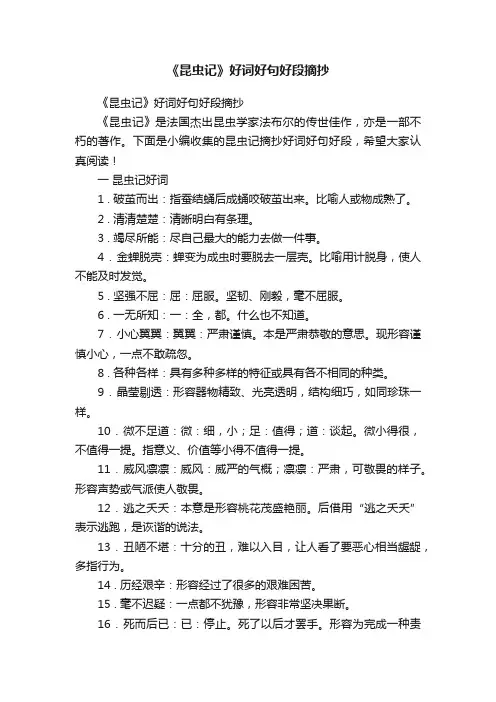 《昆虫记》好词好句好段摘抄

《昆虫记》好词好句好段摘抄

《昆虫记》是法国杰出昆虫学家法布尔的传世佳作，亦是一部不朽的著作。下面是小编收集的昆虫记摘抄好词好句好段，希望大家认真阅读！

一 昆虫记好词

1．破茧而出：指蚕结蛹后成蛹咬破茧出来。比喻人或物成熟了。

2．清清楚楚：清晰明白有条理。

3．竭尽所能：尽自己最大的能力去做一件事。

4．金蝉脱壳：蝉变为成虫时要脱去一层壳。比喻用计脱身，使人不能及时发觉。

5．坚强不屈：屈：屈服。坚韧、刚毅，毫不屈服。

6．一无所知：一：全，都。什么也不知道。

7．小心翼翼：翼翼：严肃谨慎。本是严肃恭敬的意思。现形容谨慎小心，一点不敢疏忽。

8．各种各样：具有多种多样的特征或具有各不相同的种类。

9．晶莹剔透：形容器物精致、光亮透明，结构细巧，如同珍珠一样。

10．微不足道：微：细，小；足：值得；道：谈起。微小得很，不值得一提。指意义、价值等小得不值得一提。

11．威风凛凛：威风：威严的气概；凛凛：严肃，可敬畏的样子。形容声势或气派使人敬畏。

12．逃之夭夭：本意是形容桃花茂盛艳丽。后借用“逃之夭夭”表示逃跑，是诙谐的说法。

13．丑陋不堪：十分的丑，难以入目，让人看了要恶心相当龌龊，多指行为。

14．历经艰辛：形容经过了很多的艰难困苦。

15．毫不迟疑：一点都不犹豫，形容非常坚决果断。

16．死而后已：已：停止。死了以后才罢手。形容为完成一种责